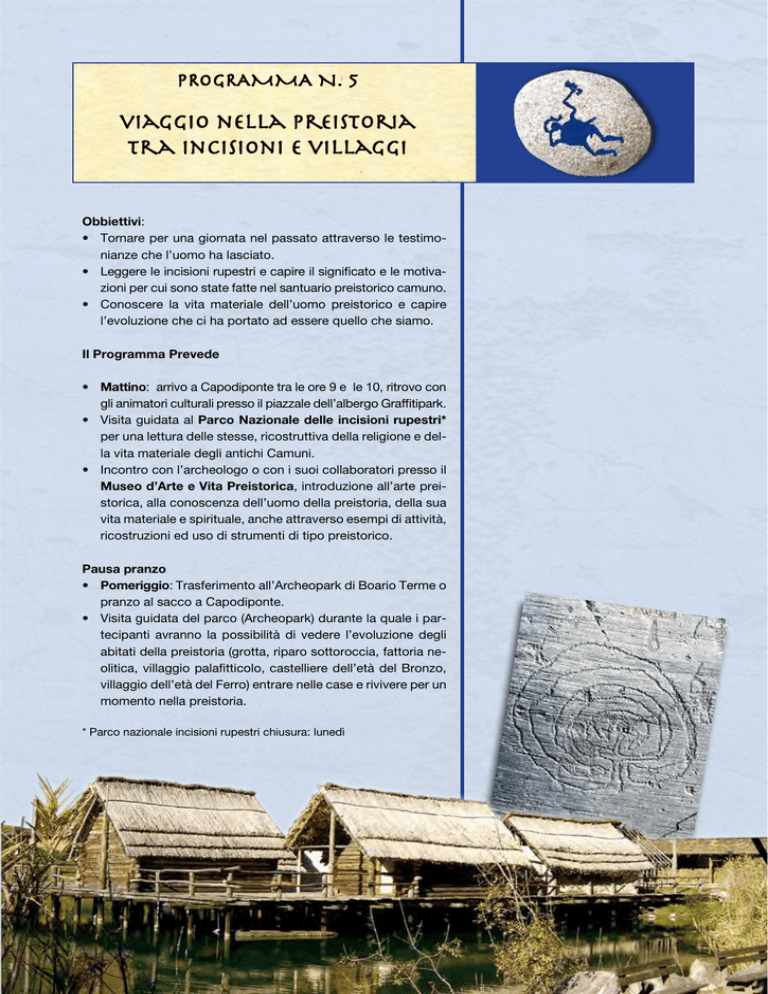 PROGRAMMA N. 5

VIAGGIO NELLA PREISTORIA TRA INCISIONI E VILLAGGI

Obbiettivi:
• Tornare per una giornata nel passato attraverso le testimonianze che l'uomo ha lasciato.
• Leggere le incisioni rupestri e capire il significato e le motivazioni per cui sono state fatte nel santuario preistorico camuno.
• Conoscere la vita materiale dell'uomo preistorico e capire l'evoluzione che ci ha portato ad essere quello che siamo.

Il Programma Prevede

• Mattino: arrivo a Capodiponte tra le ore 9 e le 10, ritrovo con gli animatori culturali presso il piazzale dell'albergo Graffitipark.
• Visita guidata al Parco Nazionale delle incisioni rupestri* per una lettura delle stesse, ricostruttiva della religione e della vita materiale degli antichi Camuni.
• Incontro con l'archeologo o con i suoi collaboratori presso il Museo d'Arte e Vita Preistorica, introduzione all'arte preistorica, alla conoscenza dell'uomo della preistoria, della sua vita materiale e spirituale, anche attraverso esempi di attività, ricostruzioni ed uso di strumenti di tipo preistorico.

Pausa pranzo
• Pomeriggio: Trasferimento all'Archeopark di Boario Terme o pranzo al sacco a Capodiponte.
• Visita guidata del parco (Archeopark) durante la quale i partecipanti avranno la possibilità di vedere l'evoluzione degli abitati della preistoria (grotta, riparo sottoroccia, fattoria neolitica, villaggio palafitticolo, castelliere dell'età del Bronzo, villaggio dell'età del Ferro) entrare nelle case e rivivere per un momento nella preistoria.

* Parco nazionale incisioni rupestri chiusura: lunedì